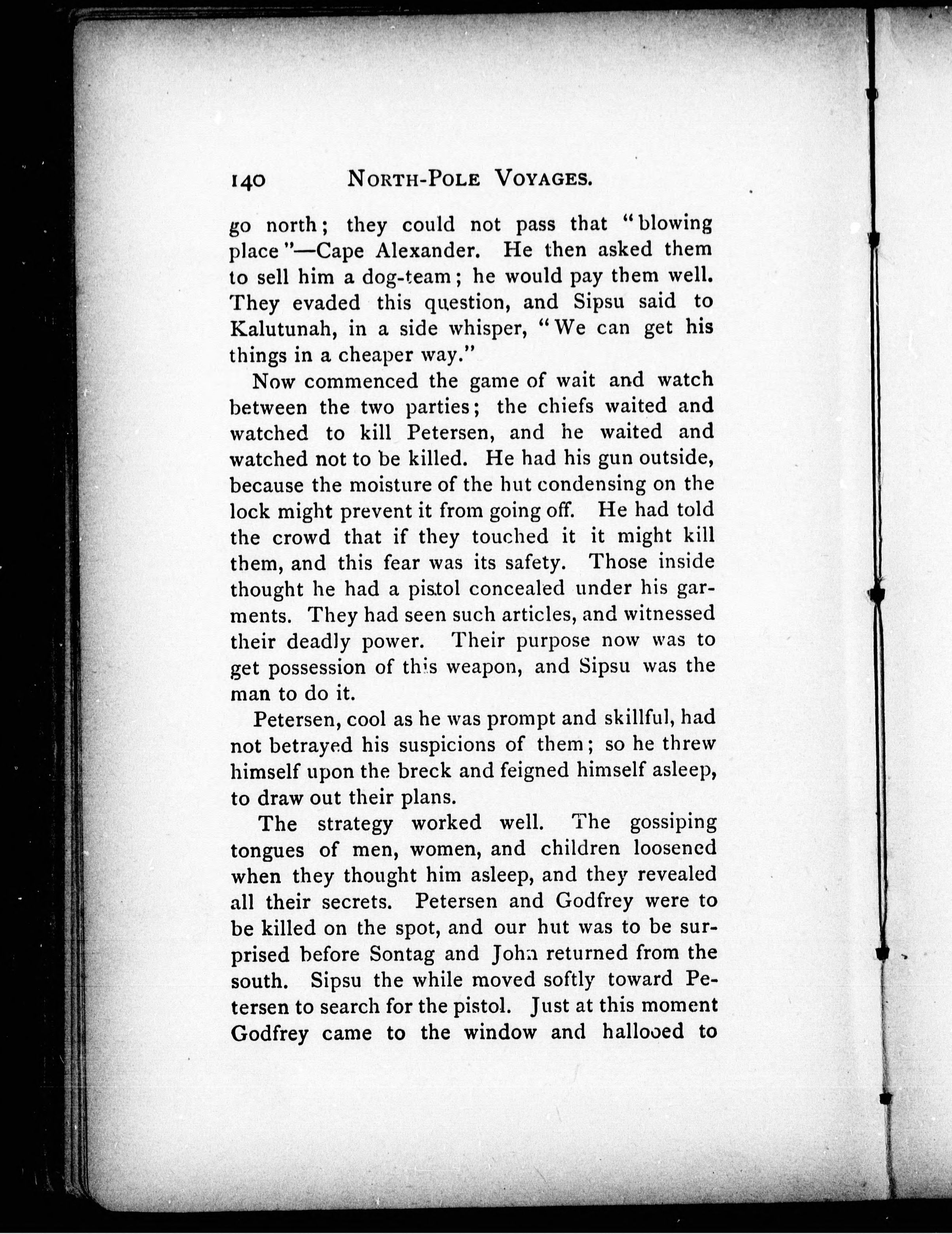 140 NORTH-POLE VOYAGES.

go north; they could not pass that "blowing place"—Cape Alexander. He then asked them to sell him a dog-team; he would pay them well. They evaded this question, and Sipsu said to Kalutunah, in a side whisper, "We can get his things in a cheaper way."

Now commenced the game of wait and watch between the two parties; the chiefs waited and watched to kill Petersen, and he waited and watched not to be killed. He had his gun outside, because the moisture of the hut condensing on the lock might prevent it from going off. He had told the crowd that if they touched it it might kill them, and this fear was its safety. Those inside thought he had a pistol concealed under his garments. They had seen such articles, and witnessed their deadly power. Their purpose now was to get possession of this weapon, and Sipsu was the man to do it.

Petersen, cool as he was prompt and skillful, had not betrayed his suspicions of them; so he threw himself upon the breck and feigned himself asleep, to draw out their plans.

The strategy worked well. The gossiping tongues of men, women, and children loosened when they thought him asleep, and they revealed all their secrets. Petersen and Godfrey were to be killed on the spot, and our hut was to be surprised before Sontag and John returned from the south. Sipsu the while moved softly toward Petersen to search for the pistol. Just at this moment Godfrey came to the window and hallooed to